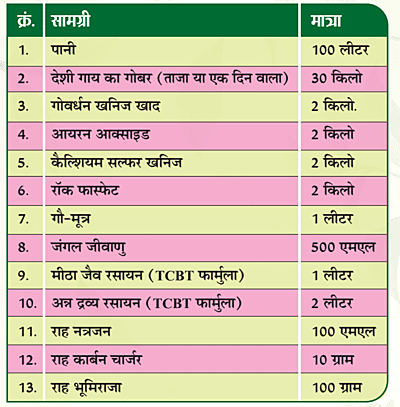 | क्रं. | सामग्री | मात्रा |
|---|---|---|
| 1. | पानी | 100 लीटर |
| 2. | देशी गाय का गोबर (ताजा या एक दिन वाला) | 30 किलो |
| 3. | गोवर्धन खनिज खाद | 2 किलो. |
| 4. | आयरन आक्साइड | 2 किलो |
| 5. | कैल्शियम सल्फर खनिज | 2 किलो |
| 6. | रॉक फास्फेट | 2 किलो |
| 7. | गौ-मूत्र | 1 लीटर |
| 8. | जंगल जीवाणु | 500 एमएल |
| 9. | मीठा जैव रसायन (TCBT फार्मुला) | 1 लीटर |
| 10. | अन्न द्रव्य रसायन (TCBT फार्मुला) | 2 लीटर |
| 11. | राह नत्रजन | 100 एमएल |
| 12. | राह कार्बन चार्जर | 10 ग्राम |
| 13. | राह भूमिराजा | 100 ग्राम |